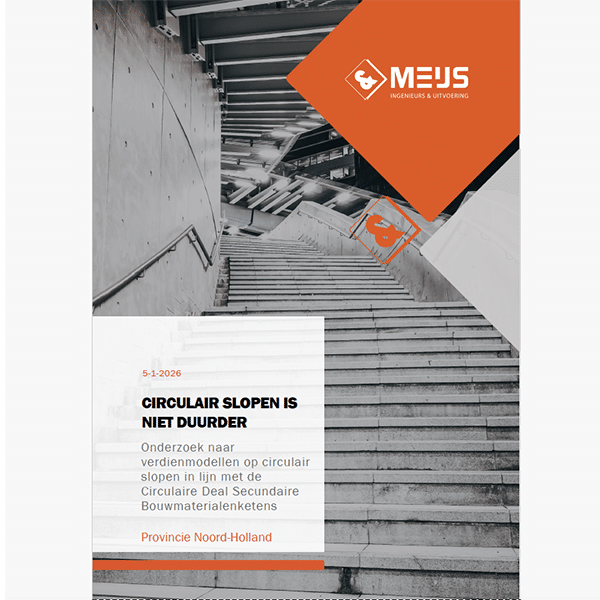 MEIJS
INGENIEURS & UITVOERING

5-1-2026

CIRCULAIR SLOPEN IS NIET DUURDER

Onderzoek naar verdienmodellen op circulair slopen in lijn met de Circulaire Deal Secundaire Bouwmaterialenketens

Provincie Noord-Holland